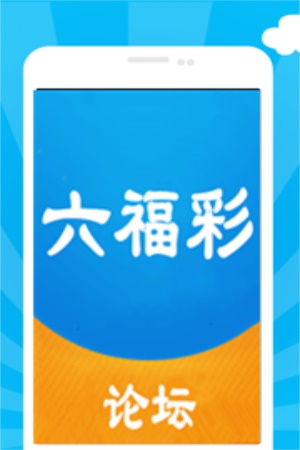 六福彩

论坛